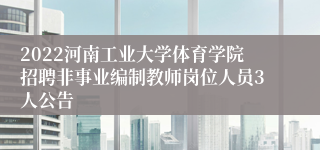 2022河南工业大学体育学院招聘非事业编制教师岗位人员3人公告